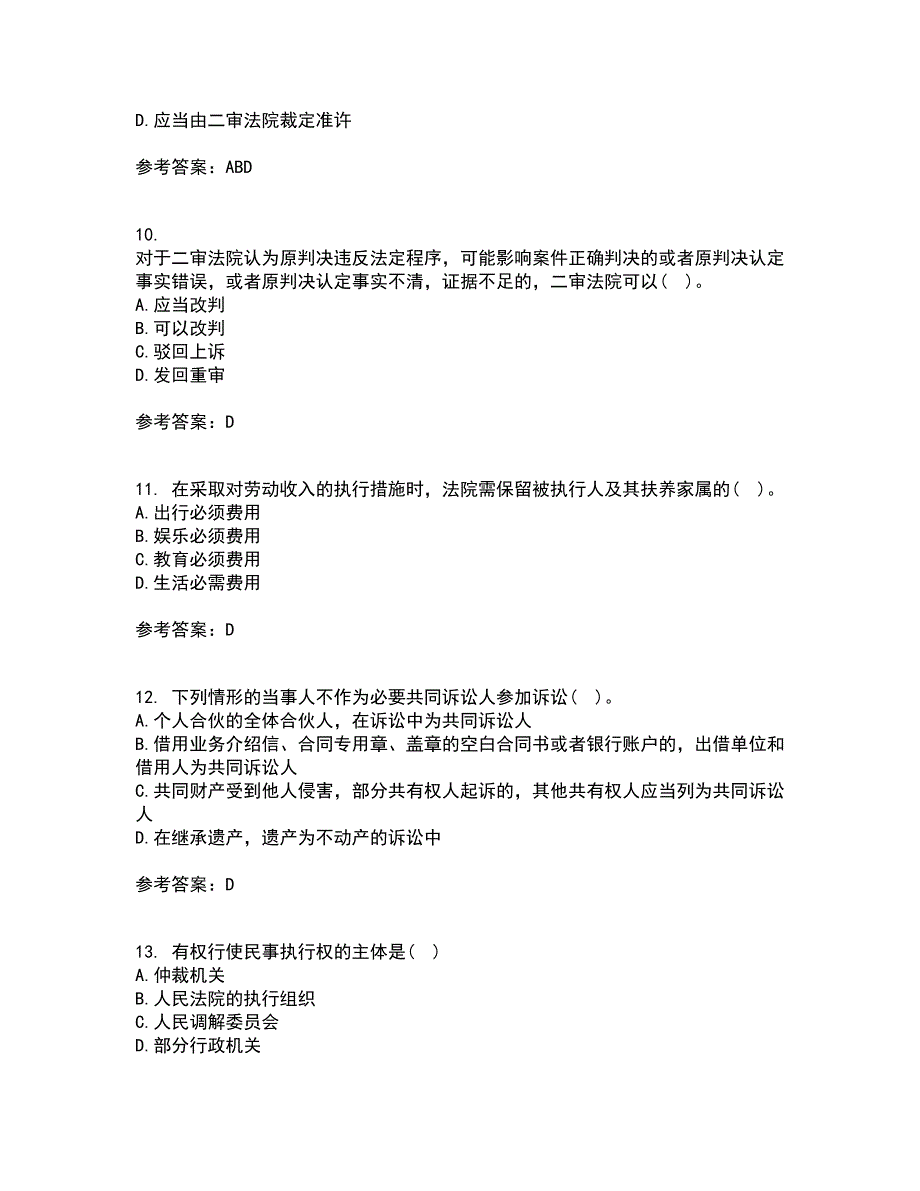 D. 应当由二审法院裁定准许

参考答案：ABD

10.
对于二审法院认为原判决违反法定程序，可能影响案件正确判决的或者原判决认定事实错误，或者原判决认定事实不清，证据不足的，二审法院可以（ ）。
A. 应当改判
B. 可以改判
C. 驳回上诉
D. 发回重审

参考答案：D

11. 在采取对劳动收入的执行措施时，法院需保留被执行人及其扶养家属的（ ）。
A. 出行必须费用
B. 娱乐必须费用
C. 教育必须费用
D. 生活必需费用

参考答案：D

12. 下列情形的当事人不作为必要共同诉讼人参加诉讼（ ）。
A. 个人合伙的全体合伙人，在诉讼中为共同诉讼人
B. 借用业务介绍信、合同专用章、盖章的空白合同书或者银行账户的，出借单位和借用人为共同诉讼人
C. 共同财产受到他人侵害，部分共有权人起诉的，其他共有权人应当列为共同诉讼人
D. 在继承遗产，遗产为不动产的诉讼中

参考答案：D

13. 有权行使民事执行权的主体是（ ）
A. 仲裁机关
B. 人民法院的执行组织
C. 人民调解委员会
D. 部分行政机关